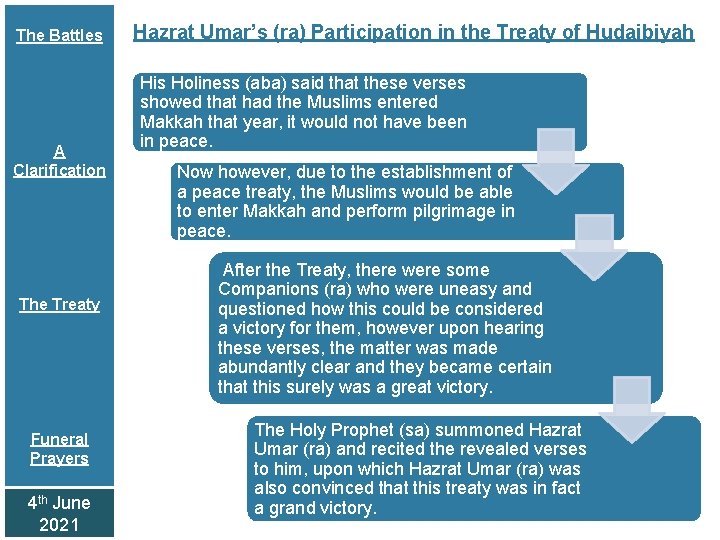 The Battles

A Clarification

The Treaty

Funeral Prayers

4th June 2021

Hazrat Umar's (ra) Participation in the Treaty of Hudaibiyah

His Holiness (aba) said that these verses showed that had the Muslims entered Makkah that year, it would not have been in peace.

Now however, due to the establishment of a peace treaty, the Muslims would be able to enter Makkah and perform pilgrimage in peace.

After the Treaty, there were some Companions (ra) who were uneasy and questioned how this could be considered a victory for them, however upon hearing these verses, the matter was made abundantly clear and they became certain that this surely was a great victory.

The Holy Prophet (sa) summoned Hazrat Umar (ra) and recited the revealed verses to him, upon which Hazrat Umar (ra) was also convinced that this treaty was in fact a grand victory.